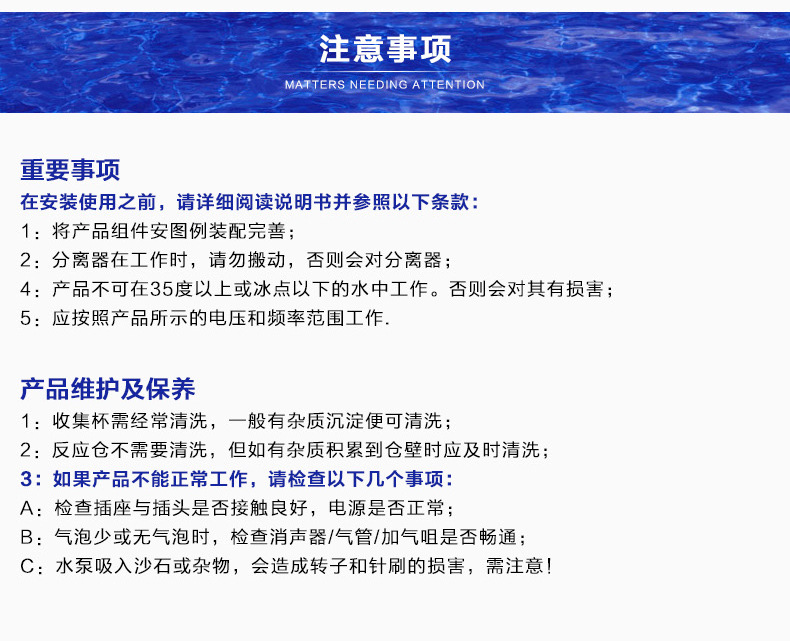 注意事项
MATTERS NEEDING ATTENTION

重要事项
在安装使用之前，请详细阅读说明书并参照以下条款：
1：将产品组件安图例装配完善；
2：分离器在工作时，请勿搬动，否则会对分离器；
4：产品不可在35度以上或冰点以下的水中工作。否则会对其有损害；
5：应按照产品所示的电压和频率范围工作.

产品维护及保养
1：收集杯需经常清洗，一般有杂质沉淀便可清洗；
2：反应仓不需要清洗，但如有杂质积累到仓壁时应及时清洗；
3：如果产品不能正常工作，请检查以下几个事项：
A：检查插座与插头是否接触良好，电源是否正常；
B：气泡少或无气泡时，检查消声器/气管/加气咀是否畅通；
C：水泵吸入沙石或杂物，会造成转子和针刷的损害，需注意！